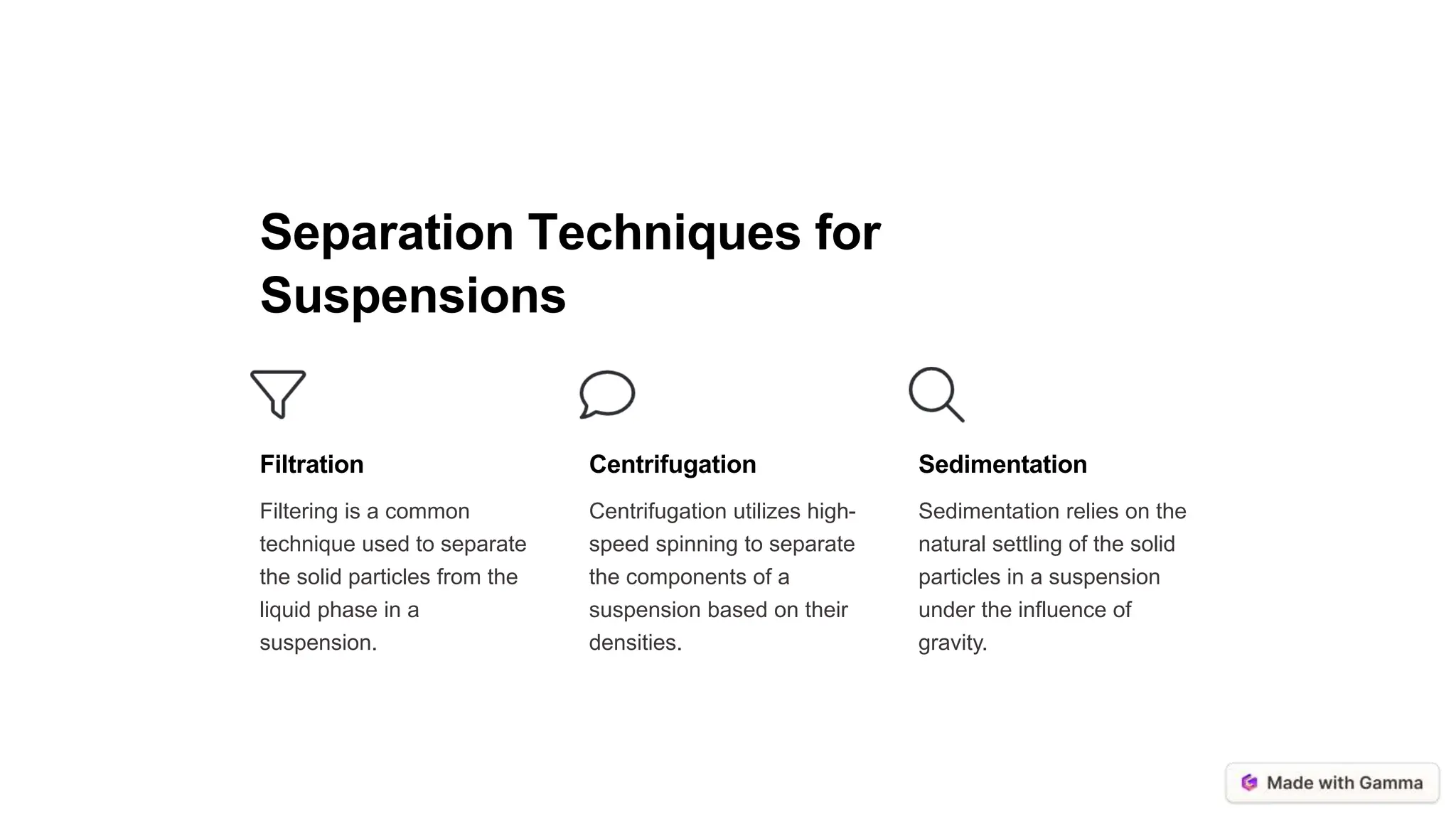 Separation Techniques for Suspensions

Filtration

Filtering is a common technique used to separate the solid particles from the liquid phase in a suspension.

Centrifugation

Centrifugation utilizes high-speed spinning to separate the components of a suspension based on their densities.

Sedimentation

Sedimentation relies on the natural settling of the solid particles in a suspension under the influence of gravity.

Made with Gamma